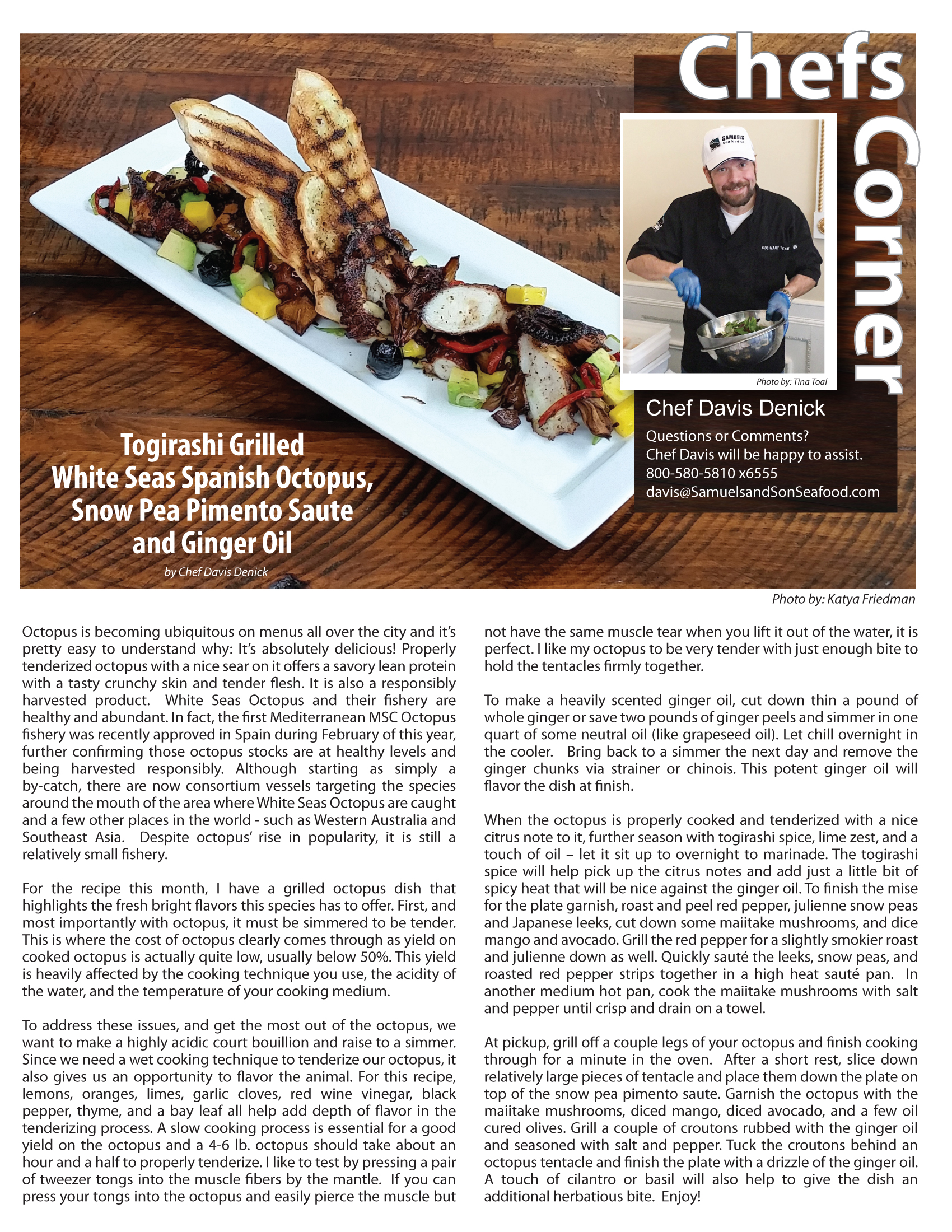 Chefs Corner

SAMUELS Seafood Co.

CULINARY TEAM

Photo by: Tina Toal

Chef Davis Denick

Questions or Comments?
Chef Davis will be happy to assist.
800-580-5810 x6555
davis@SamuelsandSonSeafood.com

Togirashi Grilled White Seas Spanish Octopus, Snow Pea Pimento Saute and Ginger Oil

by Chef Davis Denick

Photo by: Katya Friedman

Octopus is becoming ubiquitous on menus all over the city and it's pretty easy to understand why: It's absolutely delicious! Properly tenderized octopus with a nice sear on it offers a savory lean protein with a tasty crunchy skin and tender flesh. It is also a responsibly harvested product. White Seas Octopus and their fishery are healthy and abundant. In fact, the first Mediterranean MSC Octopus fishery was recently approved in Spain during February of this year, further confirming those octopus stocks are at healthy levels and being harvested responsibly. Although starting as simply a by-catch, there are now consortium vessels targeting the species around the mouth of the area where White Seas Octopus are caught and a few other places in the world - such as Western Australia and Southeast Asia. Despite octopus' rise in popularity, it is still a relatively small fishery.

For the recipe this month, I have a grilled octopus dish that highlights the fresh bright flavors this species has to offer. First, and most importantly with octopus, it must be simmered to be tender. This is where the cost of octopus clearly comes through as yield on cooked octopus is actually quite low, usually below 50%. This yield is heavily affected by the cooking technique you use, the acidity of the water, and the temperature of your cooking medium.

To address these issues, and get the most out of the octopus, we want to make a highly acidic court bouillion and raise to a simmer. Since we need a wet cooking technique to tenderize our octopus, it also gives us an opportunity to flavor the animal. For this recipe, lemons, oranges, limes, garlic cloves, red wine vinegar, black pepper, thyme, and a bay leaf all help add depth of flavor in the tenderizing process. A slow cooking process is essential for a good yield on the octopus and a 4-6 lb. octopus should take about an hour and a half to properly tenderize. I like to test by pressing a pair of tweezer tongs into the muscle fibers by the mantle. If you can press your tongs into the octopus and easily pierce the muscle but not have the same muscle tear when you lift it out of the water, it is perfect. I like my octopus to be very tender with just enough bite to hold the tentacles firmly together.

To make a heavily scented ginger oil, cut down thin a pound of whole ginger or save two pounds of ginger peels and simmer in one quart of some neutral oil (like grapeseed oil). Let chill overnight in the cooler. Bring back to a simmer the next day and remove the ginger chunks via strainer or chinois. This potent ginger oil will flavor the dish at finish.

When the octopus is properly cooked and tenderized with a nice citrus note to it, further season with togirashi spice, lime zest, and a touch of oil – let it sit up to overnight to marinade. The togirashi spice will help pick up the citrus notes and add just a little bit of spicy heat that will be nice against the ginger oil. To finish the mise for the plate garnish, roast and peel red pepper, julienne snow peas and Japanese leeks, cut down some maiitake mushrooms, and dice mango and avocado. Grill the red pepper for a slightly smokier roast and julienne down as well. Quickly sauté the leeks, snow peas, and roasted red pepper strips together in a high heat sauté pan. In another medium hot pan, cook the maiitake mushrooms with salt and pepper until crisp and drain on a towel.

At pickup, grill off a couple legs of your octopus and finish cooking through for a minute in the oven. After a short rest, slice down relatively large pieces of tentacle and place them down the plate on top of the snow pea pimento saute. Garnish the octopus with the maiitake mushrooms, diced mango, diced avocado, and a few oil cured olives. Grill a couple of croutons rubbed with the ginger oil and seasoned with salt and pepper. Tuck the croutons behind an octopus tentacle and finish the plate with a drizzle of the ginger oil. A touch of cilantro or basil will also help to give the dish an additional herbatious bite. Enjoy!